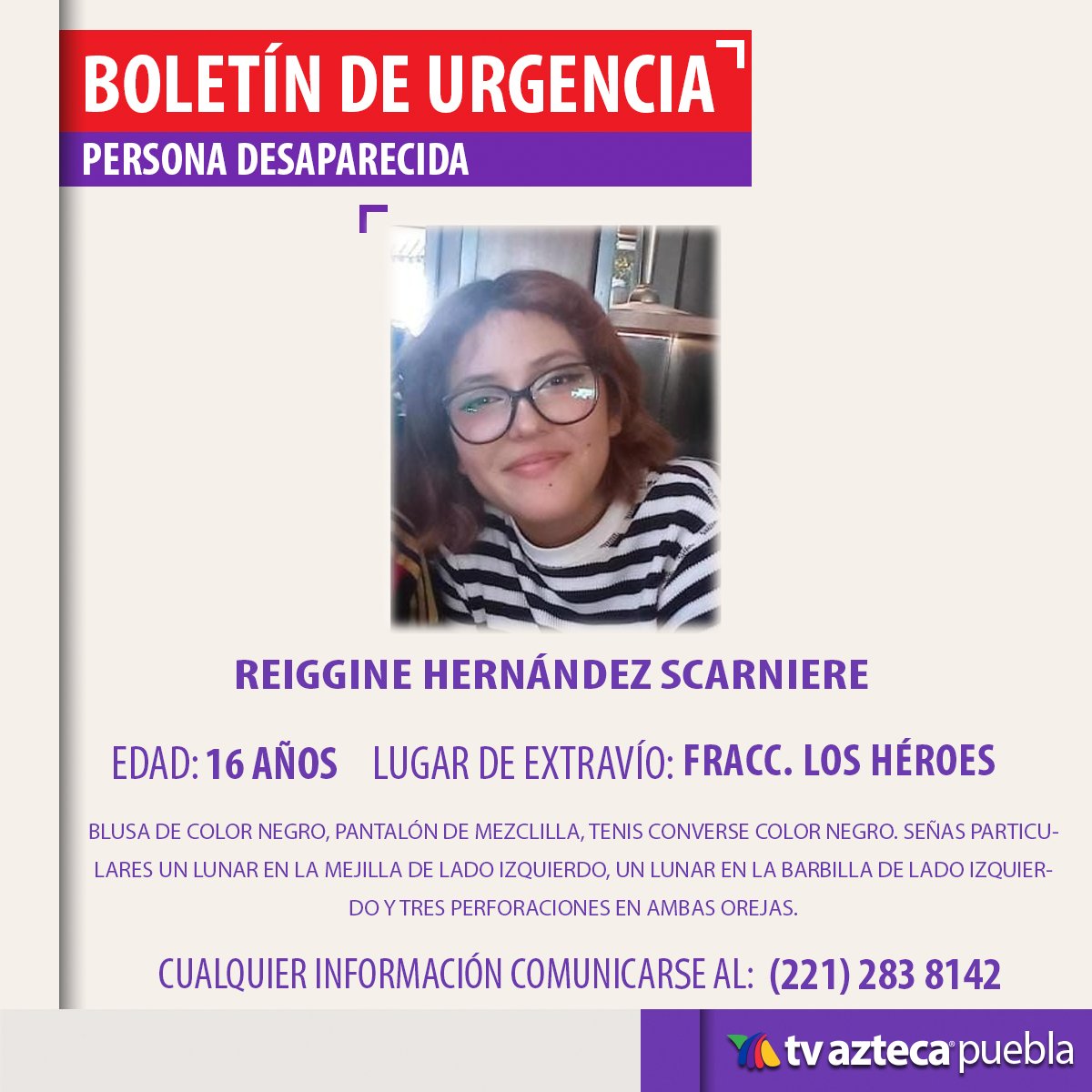 BOLETÍN DE URGENCIA

PERSONA DESAPARECIDA

REIGGINE HERNÁNDEZ SCARNIERE

EDAD: 16 AÑOS LUGAR DE EXTRAVÍO: FRACC. LOS HÉROES

BLUSA DE COLOR NEGRO, PANTALÓN DE MEZCLILLA, TENIS CONVERSE COLOR NEGRO. SEÑAS PARTICULARES UN LUNAR EN LA MEJILLA DE LADO IZQUIERDO, UN LUNAR EN LA BARBILLA DE LADO IZQUIERDO Y TRES PERFORACIONES EN AMBAS OREJAS.

CUALQUIER INFORMACIÓN COMUNICARSE AL: (221) 283 8142

tv azteca puebla